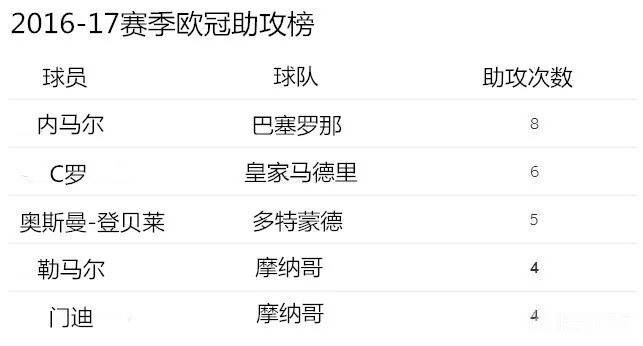 2016-17赛季欧冠助攻榜

| 球员 | 球队 | 助攻次数 |
|---|---|---|
| 内马尔 | 巴塞罗那 | 8 |
| C罗 | 皇家马德里 | 6 |
| 奥斯曼-登贝莱 | 多特蒙德 | 5 |
| 勒马尔 | 摩纳哥 | 4 |
| 门迪 | 摩纳哥 | 4 |